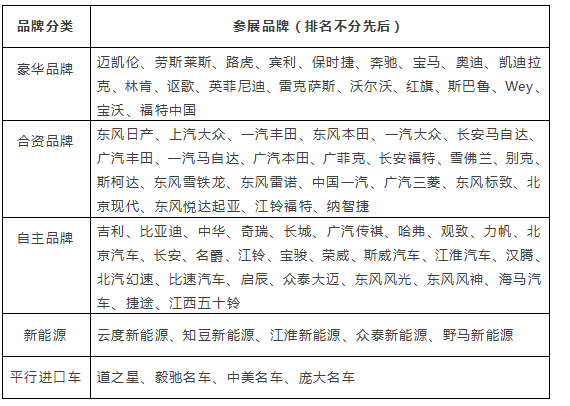 | 品牌分类 | 参展品牌（排名不分先后） |
|---|---|
| 豪华品牌 | 迈凯伦、劳斯莱斯、路虎、宾利、保时捷、奔驰、宝马、奥迪、凯迪拉克、林肯、讴歌、英菲尼迪、雷克萨斯、沃尔沃、红旗、斯巴鲁、Wey、宝沃、福特中国 |
| 合资品牌 | 东风日产、上汽大众、一汽丰田、东风本田、一汽大众、长安马自达、广汽丰田、一汽马自达、广汽本田、广菲克、长安福特、雪佛兰、别克、斯柯达、东风雪铁龙、东风雷诺、中国一汽、广汽三菱、东风标致、北京现代、东风悦达起亚、江铃福特、纳智捷 |
| 自主品牌 | 吉利、比亚迪、中华、奇瑞、长城、广汽传祺、哈弗、观致、力帆、北京汽车、长安、名爵、江铃、宝骏、荣威、斯威汽车、江淮汽车、汉腾、北汽幻速、比速汽车、启辰、众泰大迈、东风风光、东风风神、海马汽车、捷途、江西五十铃 |
| 新能源 | 云度新能源、知豆新能源、江淮新能源、众泰新能源、野马新能源 |
| 平行进口车 | 道之星、毅驰名车、中美名车、庞大名车 |